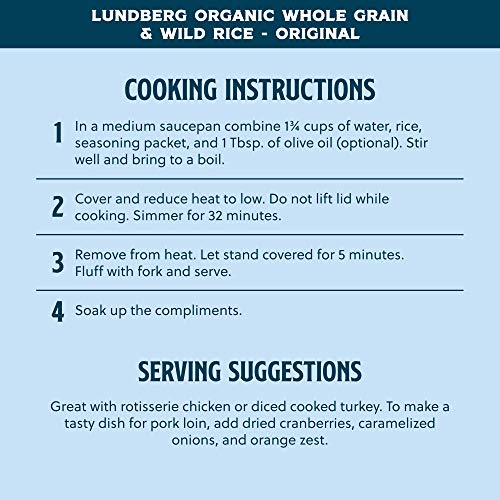 LUNDBERG ORGANIC WHOLE GRAIN & WILD RICE - ORIGINAL

COOKING INSTRUCTIONS

1 In a medium saucepan combine 1¾ cups of water, rice, seasoning packet, and 1 Tbsp. of olive oil (optional). Stir well and bring to a boil.

2 Cover and reduce heat to low. Do not lift lid while cooking. Simmer for 32 minutes.

3 Remove from heat. Let stand covered for 5 minutes. Fluff with fork and serve.

4 Soak up the compliments.

SERVING SUGGESTIONS

Great with rotisserie chicken or diced cooked turkey. To make a tasty dish for pork loin, add dried cranberries, caramelized onions, and orange zest.